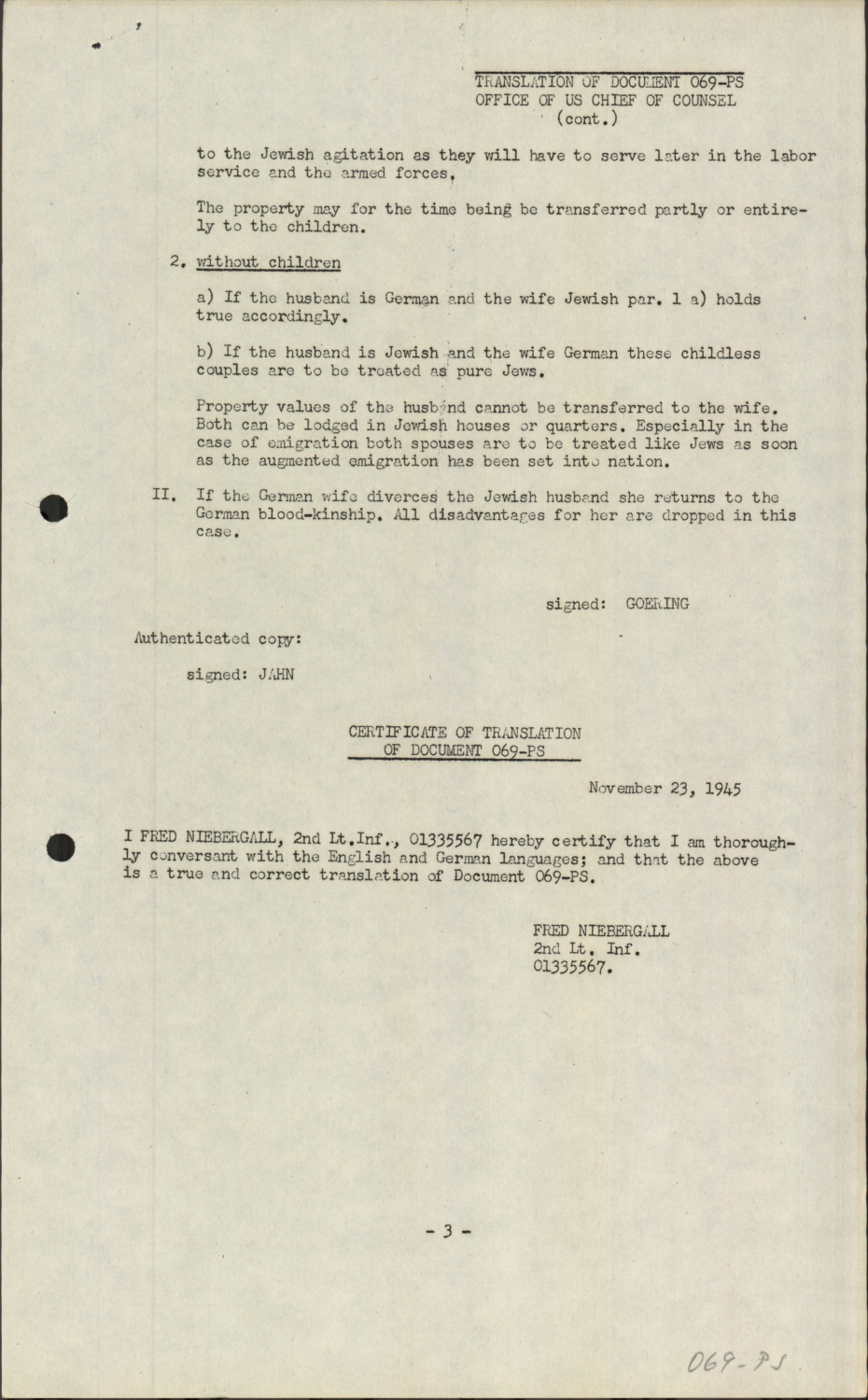 TRANSLATION OF DOCUMENT 069-PS
OFFICE OF US CHIEF OF COUNSEL
(cont.)

to the Jewish agitation as they will have to serve later in the labor service and the armed forces,

The property may for the time being be transferred partly or entirely to the children.

2. without children

a) If the husband is German and the wife Jewish par. 1 a) holds true accordingly.

b) If the husband is Jewish and the wife German these childless couples are to be treated as pure Jews.

Property values of the husband cannot be transferred to the wife. Both can be lodged in Jewish houses or quarters. Especially in the case of emigration both spouses are to be treated like Jews as soon as the augmented emigration has been set into nation.

II. If the German wife diverces the Jewish husband she returns to the German blood-kinship. All disadvantages for her are dropped in this case.

signed: GOERING

Authenticated copy:

signed: JAHN

CERTIFICATE OF TRANSLATION
OF DOCUMENT 069-PS

November 23, 1945

I FRED NIEBERGALL, 2nd Lt.Inf., 01335567 hereby certify that I am thoroughly conversant with the English and German languages; and that the above is a true and correct translation of Document 069-PS.

FRED NIEBERGALL
2nd Lt. Inf.
01335567.

- 3 -

069-PS